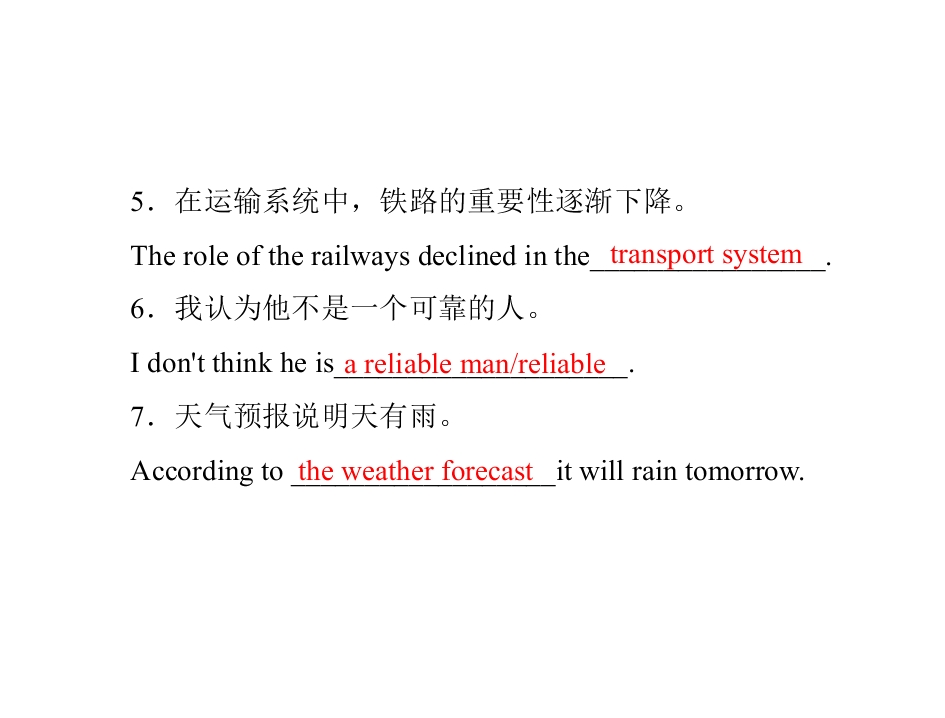 5．在运输系统中，铁路的重要性逐渐下降。

The role of the railways declined in the transport system.

6．我认为他不是一个可靠的人。

I don't think he is a reliable man/reliable.

7．天气预报说明天有雨。

According to the weather forecast it will rain tomorrow.